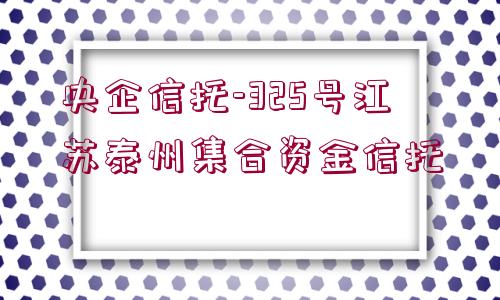 央企信托-325号江苏泰州集合资金信托